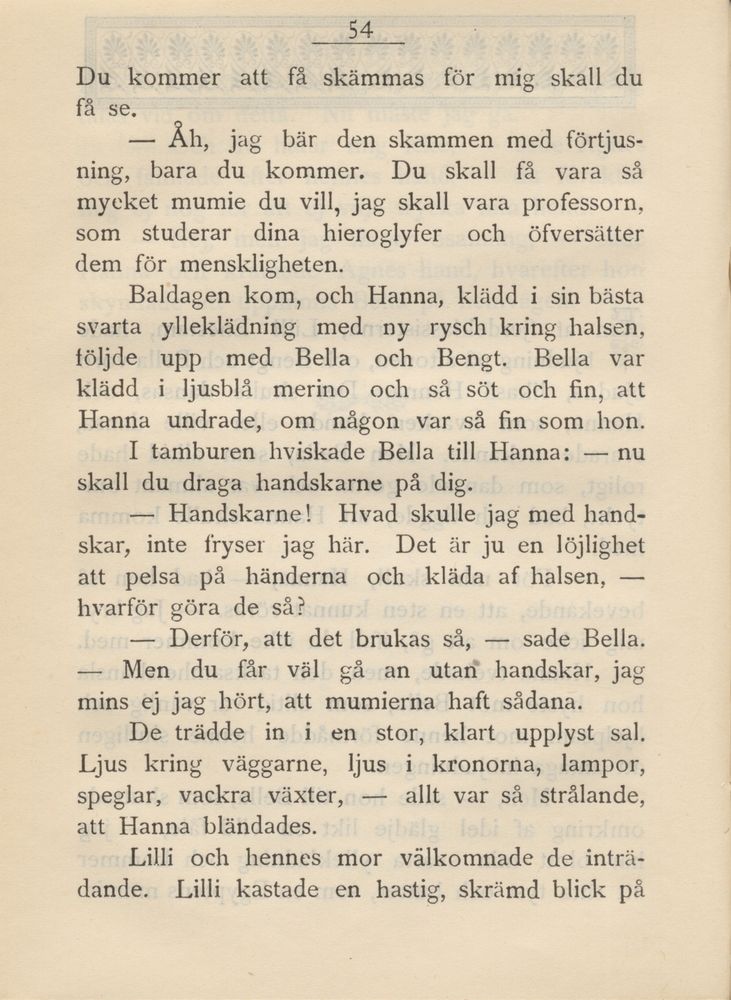 54

Du kommer att få skämmas för mig skall du få se.

— Åh, jag bär den skammen med förtjusning, bara du kommer. Du skall få vara så mycket mumie du vill, jag skall vara professorn, som studerar dina hieroglyfer och öfversätter dem för menskligheten.

Baldagen kom, och Hanna, klädd i sin bästa svarta ylleklädning med ny rysch kring halsen, följde upp med Bella och Bengt. Bella var klädd i ljusblå merino och så söt och fin, att Hanna undrade, om någon var så fin som hon.

I tamburen hviskade Bella till Hanna: — nu skall du draga handskarne på dig.

— Handskarne! Hvad skulle jag med handskar, inte fryser jag här. Det är ju en löjlighet att pelsa på händerna och kläda af halsen, — hvarför göra de så?

— Derför, att det brukas så, — sade Bella.

— Men du får väl gå an utan handskar, jag mins ej jag hört, att mumierna haft sådana.

De trädde in i en stor, klart upplyst sal. Ljus kring väggarne, ljus i kronorna, lampor, speglar, vackra växter, — allt var så strålande, att Hanna bländades.

Lilli och hennes mor välkomnade de inträdande. Lilli kastade en hastig, skrämd blick på